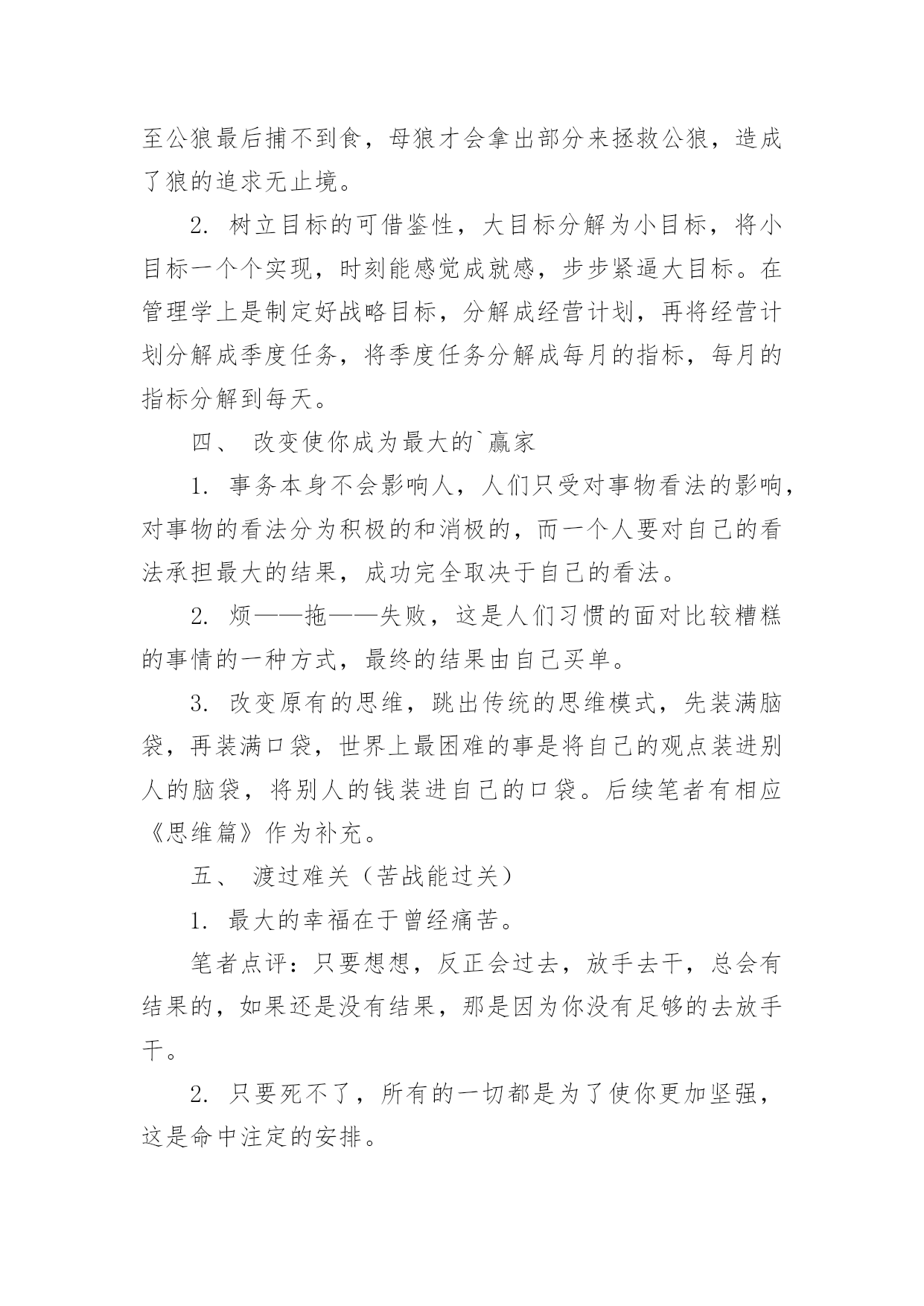 至公狼最后捕不到食，母狼才会拿出部分来拯救公狼，造成了狼的追求无止境。

2. 树立目标的可借鉴性，大目标分解为小目标，将小目标一个个实现，时刻能感觉成就感，步步紧逼大目标。在管理学上是制定好战略目标，分解成经营计划，再将经营计划分解成季度任务，将季度任务分解成每月的指标，每月的指标分解到每天。

四、 改变使你成为最大的`赢家

1. 事务本身不会影响人，人们只受对事物看法的影响，对事物的看法分为积极的和消极的，而一个人要对自己的看法承担最大的结果，成功完全取决于自己的看法。

2. 烦——拖——失败，这是人们习惯的面对比较糟糕的事情的一种方式，最终的结果由自己买单。

3. 改变原有的思维，跳出传统的思维模式，先装满脑袋，再装满口袋，世界上最困难的事是将自己的观点装进别人的脑袋，将别人的钱装进自己的口袋。后续笔者有相应《思维篇》作为补充。

五、 渡过难关（苦战能过关）

1. 最大的幸福在于曾经痛苦。

笔者点评：只要想想，反正会过去，放手去干，总会有结果的，如果还是没有结果，那是因为你没有足够的去放手干。

2. 只要死不了，所有的一切都是为了使你更加坚强，这是命中注定的安排。